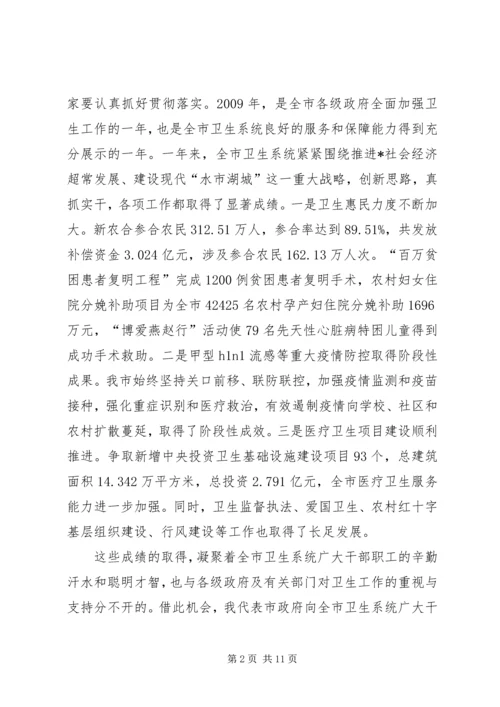 家要认真抓好贯彻落实。2009 年，是全市各级政府全面加强卫生工作的一年，也是全市卫生系统良好的服务和保障能力得到充分展示的一年。一年来，全市卫生系统紧紧围绕推进*社会经济超常发展、建设现代“水市湖城”这一重大战略，创新思路，真抓实干，各项工作都取得了显著成绩。一是卫生惠民力度不断加大。新农合参合农民 312.51 万人，参合率达到 89.51%，共发放补偿资金 3.024 亿元，涉及参合农民 162.13 万人次。“百万贫困患者复明工程”完成 1200 例贫困患者复明手术，农村妇女住院分娩补助项目为全市 42425 名农村孕产妇住院分娩补助 1696 万元，“博爱燕赵行”活动使 79 名先天性心脏病特困儿童得到成功手术救助。二是甲型 h1n1 流感等重大疫情防控取得阶段性成果。我市始终坚持关口前移、联防联控，加强疫情监测和疫苗接种，强化重症识别和医疗救治，有效遏制疫情向学校、社区和农村扩散蔓延，取得了阶段性成效。三是医疗卫生项目建设顺利推进。争取新增中央投资卫生基础设施建设项目 93 个，总建筑面积 14.342 万平方米，总投资 2.791 亿元，全市医疗卫生服务能力进一步加强。同时，卫生监督执法、爱国卫生、农村红十字基层组织建设、行风建设等工作也取得了长足发展。

这些成绩的取得，凝聚着全市卫生系统广大干部职工的辛勤汗水和聪明才智，也与各级政府及有关部门对卫生工作的重视与支持分不开的。借此机会，我代表市政府向全市卫生系统广大干

第 2 页 共 11 页